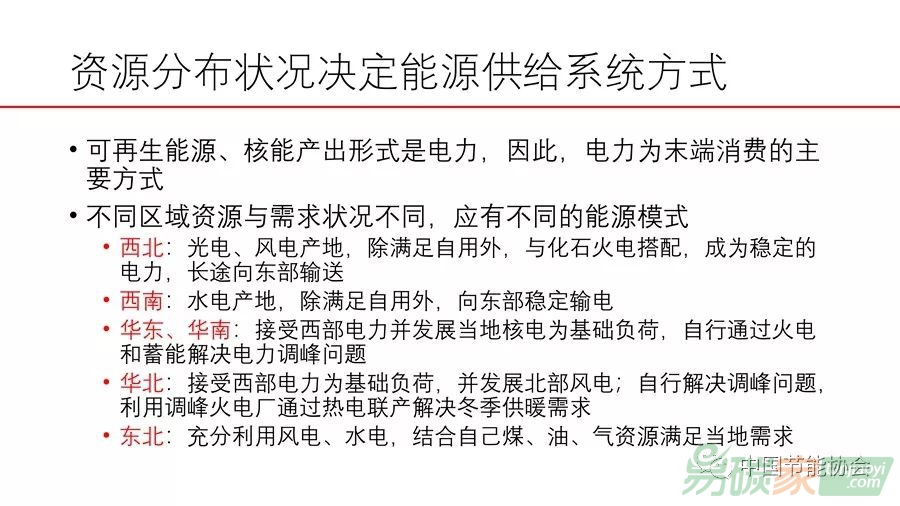 资源分布状况决定能源供给系统方式

• 可再生能源、核能产出形式是电力，因此，电力为末端消费的主要方式

• 不同区域资源与需求状况不同，应有不同的能源模式

• 西北：光电、风电产地，除满足自用外，与化石火电搭配，成为稳定的电力，长途向东部输送

• 西南：水电产地，除满足自用外，向东部稳定输电

• 华东、华南：接受西部电力并发展当地核电为基础负荷，自行通过火电和蓄能解决电力调峰问题

• 华北：接受西部电力为基础负荷，并发展北部风电；自行解决调峰问题，利用调峰火电厂通过热电联产解决冬季供暖需求

• 东北：充分利用风电、水电，结合自己煤、油、气资源满足当地需求

中国节能协会

易碳家
.com